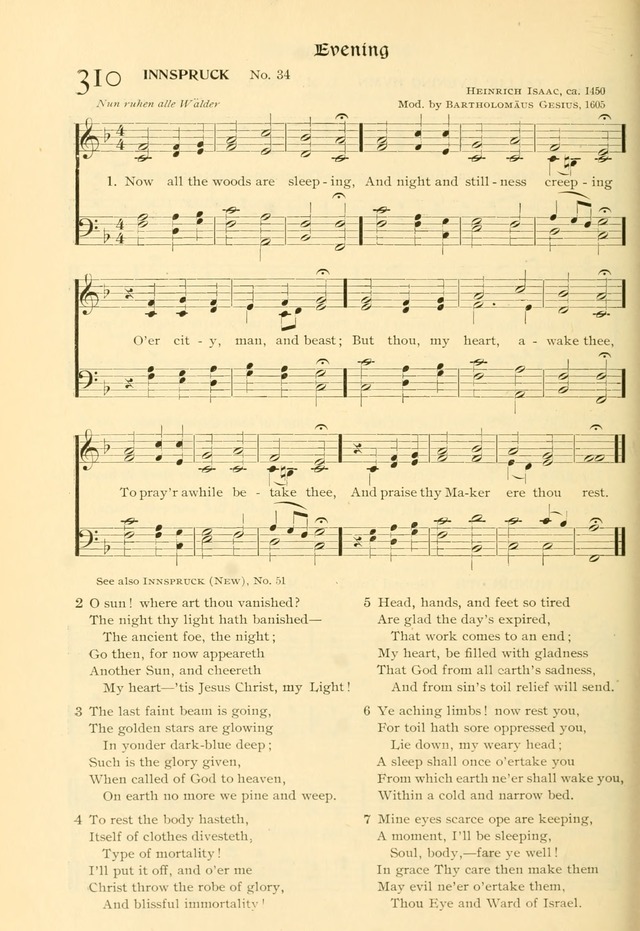 Evening

310 INNSPRUCK No. 34

Nun ruhen alle Wälder

HEINRICH ISAAC, ca. 1450
Mod. by BARTHOLOMÄUS GESIUS, 1605

1. Now all the woods are sleep-ing, And night and still-ness creep-ing O'er cit-y, man, and beast; But thou, my heart, a-wake thee, To pray'r awhile be-take thee, And praise thy Ma-ker ere thou rest.

See also INNSPRUCK (NEW), No. 51

2 O sun! where art thou vanished?
The night thy light hath banished—
The ancient foe, the night;
Go then, for now appeareth
Another Sun, and cheereth
My heart—'tis Jesus Christ, my Light!

3 The last faint beam is going,
The golden stars are glowing
In yonder dark-blue deep;
Such is the glory given,
When called of God to heaven,
On earth no more we pine and weep.

4 To rest the body hasteth,
Itself of clothes divesteth,
Type of mortality!
I'll put it off, and o'er me
Christ throw the robe of glory,
And blissful immortality!

5 Head, hands, and feet so tired
Are glad the day's expired,
That work comes to an end;
My heart, be filled with gladness
That God from all earth's sadness,
And from sin's toil relief will send.

6 Ye aching limbs! now rest you,
For toil hath sore oppressed you,
Lie down, my weary head;
A sleep shall once o'ertake you
From which earth ne'er shall wake you,
Within a cold and narrow bed.

7 Mine eyes scarce ope are keeping,
A moment, I'll be sleeping,
Soul, body,—fare ye well!
In grace Thy care then make them
May evil ne'er o'ertake them,
Thou Eye and Ward of Israel.